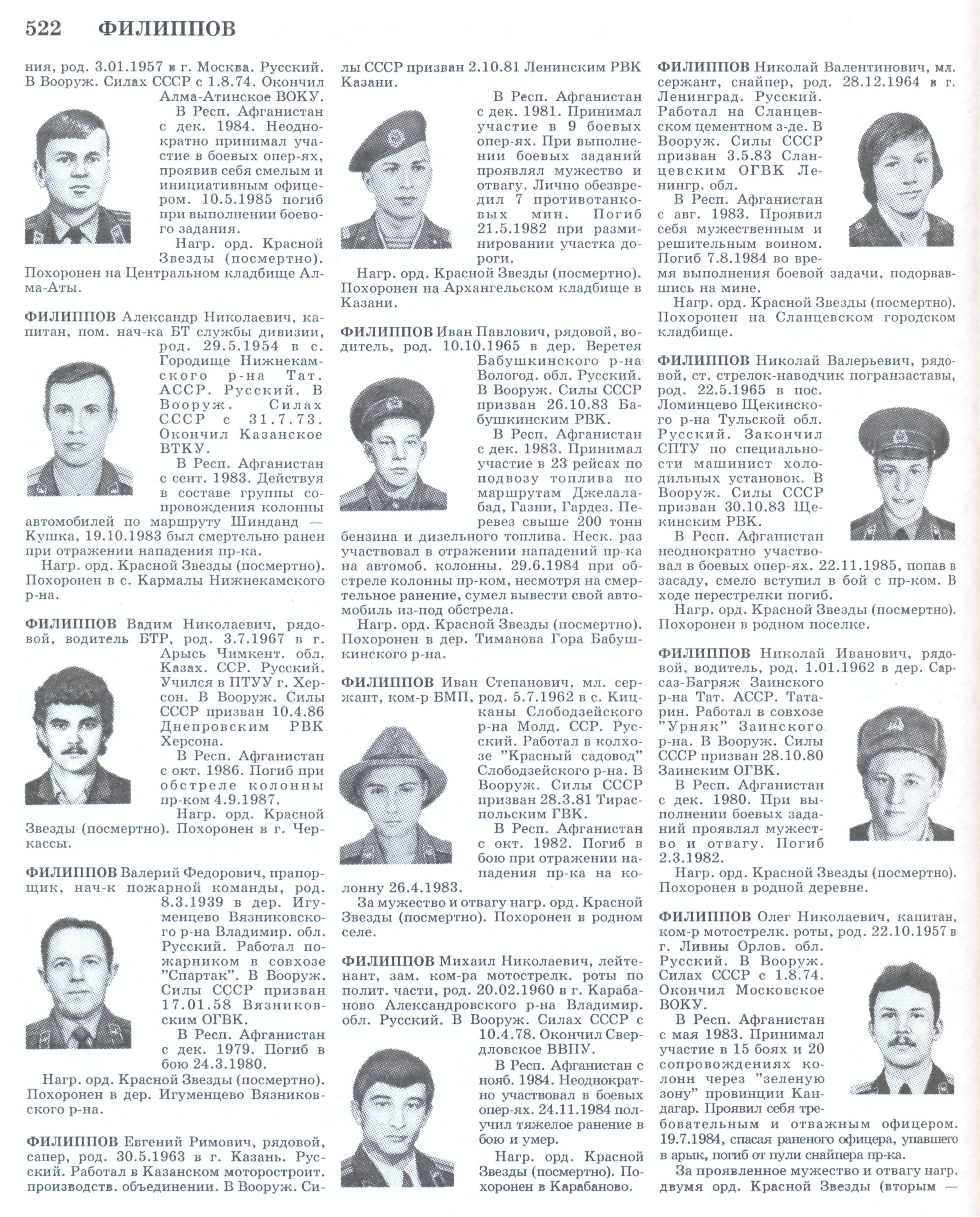 522 ФИЛИППОВ

ния, род. 3.01.1957 в г. Москва. Русский. В Вооруж. Силах СССР с 1.8.74. Окончил Алма-Атинское ВОКУ.

В Респ. Афганистан с дек. 1984. Неоднократно принимал участие в боевых опер-ях, проявив себя смелым и инициативным офицером. 10.5.1985 погиб при выполнении боевого задания.

Нагр. орд. Красной Звезды (посмертно). Похоронен на Центральном кладбище Алма-Аты.

ФИЛИППОВ Александр Николаевич, капитан, пом. нач-ка БТ службы дивизии, род. 29.5.1954 в с. Городище Нижнекамского р-на Тат. АССР. Русский. В Вооруж. Силах СССР с 31.7.73. Окончил Казанское ВТКУ.

В Респ. Афганистан с сент. 1983. Действуя в составе группы сопровождения колонны автомобилей по маршруту Шинданд — Кушка, 19.10.1983 был смертельно ранен при отражении нападения пр-ка.

Нагр. орд. Красной Звезды (посмертно). Похоронен в с. Кармалы Нижнекамского р-на.

ФИЛИППОВ Вадим Николаевич, рядовой, водитель БТР, род. 3.7.1967 в г. Арысь Чимкент. обл. Казах. ССР. Русский. Учился в ПТУУ г. Херсон. В Вооруж. Силы СССР призван 10.4.86 Днепровским РВК Херсона.

В Респ. Афганистан с окт. 1986. Погиб при обстреле колонны пр-ком 4.9.1987.

Нагр. орд. Красной Звезды (посмертно). Похоронен в г. Черкассы.

ФИЛИППОВ Валерий Федорович, прапорщик, нач-к пожарной команды, род. 8.3.1939 в дер. Игуменцево Вязниковского р-на Владимир. обл. Русский. Работал пожарником в совхозе "Спартак". В Вооруж. Силы СССР призван 17.01.58 Вязниковским ОГВК.

В Респ. Афганистан с дек. 1979. Погиб в бою 24.3.1980.

Нагр. орд. Красной Звезды (посмертно). Похоронен в дер. Игуменцево Вязниковского р-на.

ФИЛИППОВ Евгений Римович, рядовой, сапер, род. 30.5.1963 в г. Казань. Русский. Работал в Казанском моторостроит. производств. объединении. В Вооруж. Силы СССР призван 2.10.81 Ленинским РВК Казани.

В Респ. Афганистан с дек. 1981. Принимал участие в 9 боевых опер-ях. При выполнении боевых заданий проявлял мужество и отвагу. Лично обезвредил 7 противотанковых мин. Погиб 21.5.1982 при разминировании участка дороги.

Нагр. орд. Красной Звезды (посмертно). Похоронен на Архангельском кладбище в Казани.

ФИЛИППОВ Иван Павлович, рядовой, водитель, род. 10.10.1965 в дер. Веретея Бабушкинского р-на Вологод. обл. Русский. В Вооруж. Силы СССР призван 26.10.83 Бабушкинским РВК.

В Респ. Афганистан с дек. 1983. Принимал участие в 23 рейсах по подвозу топлива по маршрутам Джелалабад, Газни, Гардез. Перевез свыше 200 тонн бензина и дизельного топлива. Неск. раз участвовал в отражении нападений пр-ка на автомоб. колонны. 29.6.1984 при обстреле колонны пр-ком, несмотря на смертельное ранение, сумел вывести свой автомобиль из-под обстрела.

Нагр. орд. Красной Звезды (посмертно). Похоронен в дер. Тиманова Гора Бабушкинского р-на.

ФИЛИППОВ Иван Степанович, мл. сержант, ком-р БМП, род. 5.7.1962 в с. Кицканы Слободзейского р-на Молд. ССР. Русский. Работал в колхозе "Красный садовод" Слободзейского р-на. В Вооруж. Силы СССР призван 28.3.81 Тираспольским ГВК.

В Респ. Афганистан с окт. 1982. Погиб в бою при отражении нападения пр-ка на колонну 26.4.1983.

За мужество и отвагу нагр. орд. Красной Звезды (посмертно). Похоронен в родном селе.

ФИЛИППОВ Михаил Николаевич, лейтенант, зам. ком-ра мотострелк. роты по полит. части, род. 20.02.1960 в г. Карабаново Александровского р-на Владимир. обл. Русский. В Вооруж. Силах СССР с 10.4.78. Окончил Свердловское ВВПУ.

В Респ. Афганистан с нояб. 1984. Неоднократно участвовал в боевых опер-ях. 24.11.1984 получил тяжелое ранение в бою и умер.

Нагр. орд. Красной Звезды (посмертно). Похоронен в Карабаново.

ФИЛИППОВ Николай Валентинович, мл. сержант, снайпер, род. 28.12.1964 в г. Ленинград. Русский. Работал на Сланцевском цементном з-де. В Вооруж. Силы СССР призван 3.5.83 Сланцевским ОГВК Ленингр. обл.

В Респ. Афганистан с авг. 1983. Проявил себя мужественным и решительным воином. Погиб 7.8.1984 во время выполнения боевой задачи, подорвавшись на мине.

Нагр. орд. Красной Звезды (посмертно). Похоронен на Сланцевском городском кладбище.

ФИЛИППОВ Николай Валерьевич, рядовой, ст. стрелок-наводчик погранзаставы, род. 22.5.1965 в пос. Ломинцево Щекинского р-на Тульской обл. Русский. Закончил СПТУ по специальности машинист холодильных установок. В Вооруж. Силы СССР призван 30.10.83 Щекинским РВК.

В Респ. Афганистан неоднократно участвовал в боевых опер-ях. 22.11.1985, попав в засаду, смело вступил в бой с пр-ком. В ходе перестрелки погиб.

Нагр. орд. Красной Звезды (посмертно). Похоронен в родном поселке.

ФИЛИППОВ Николай Иванович, рядовой, водитель, род. 1.01.1962 в дер. Сарсаз-Багряж Заинского р-на Тат. АССР. Татарин. Работал в совхозе "Урняк" Заинского р-на. В Вооруж. Силы СССР призван 28.10.80 Заинским ОГВК.

В Респ. Афганистан с дек. 1980. При выполнении боевых заданий проявлял мужество и отвагу. Погиб 2.3.1982.

Нагр. орд. Красной Звезды (посмертно). Похоронен в родной деревне.

ФИЛИППОВ Олег Николаевич, капитан, ком-р мотострелк. роты, род. 22.10.1957 в г. Ливны Орлов. обл. Русский. В Вооруж. Силах СССР с 1.8.74. Окончил Московское ВОКУ.

В Респ. Афганистан с мая 1983. Принимал участие в 15 боях и 20 сопровождениях колонн через "зеленую зону" провинции Кандагар. Проявил себя требовательным и отважным офицером. 19.7.1984, спасая раненого офицера, упавшего в арык, погиб от пули снайпера пр-ка.

За проявленное мужество и отвагу нагр. двумя орд. Красной Звезды (вторым —